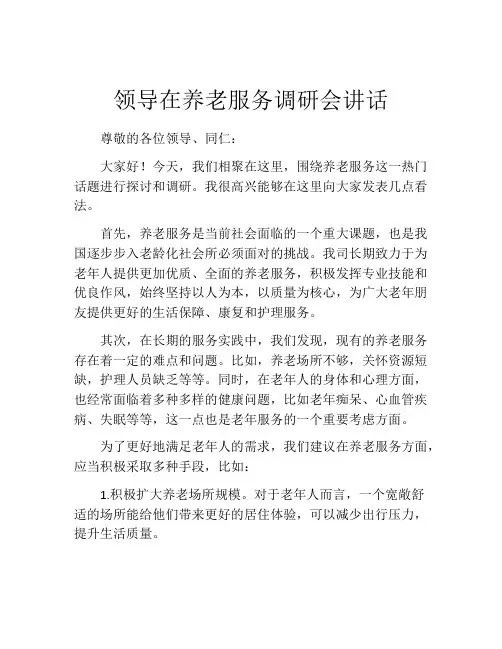 领导在养老服务调研会讲话

尊敬的各位领导、同仁：

大家好！今天，我们相聚在这里，围绕养老服务这一热门话题进行探讨和调研。我很高兴能够在这里向大家发表几点看法。

首先，养老服务是当前社会面临的一个重大课题，也是我国逐步步入老龄化社会所必须面对的挑战。我司长期致力于为老年人提供更加优质、全面的养老服务，积极发挥专业技能和优良作风，始终坚持以人为本，以质量为核心，为广大老年朋友提供更好的生活保障、康复和护理服务。

其次，在长期的服务实践中，我们发现，现有的养老服务存在着一定的难点和问题。比如，养老场所不够，关怀资源短缺，护理人员缺乏等等。同时，在老年人的身体和心理方面，也经常面临着多种多样的健康问题，比如老年痴呆、心血管疾病、失眠等等，这一点也是老年服务的一个重要考虑方面。

为了更好地满足老年人的需求，我们建议在养老服务方面，应当积极采取多种手段，比如：

1.积极扩大养老场所规模。对于老年人而言，一个宽敞舒适的场所能给他们带来更好的居住体验，可以减少出行压力，提升生活质量。